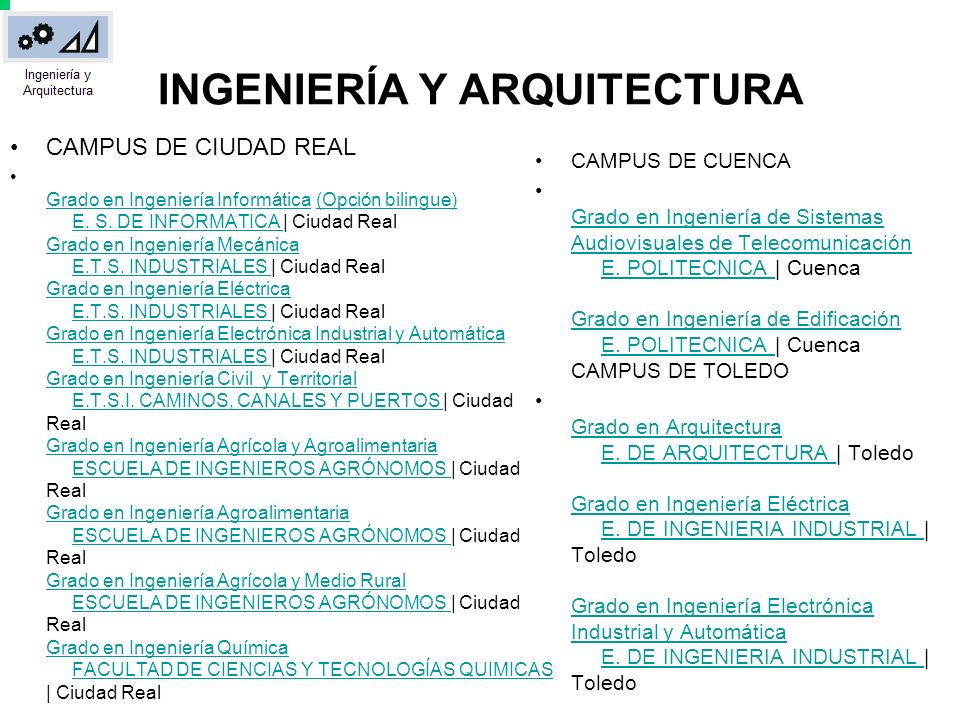 Ingeniería y Arquitectura

INGENIERÍA Y ARQUITECTURA

• CAMPUS DE CIUDAD REAL
•
Grado en Ingeniería Informática (Opción bilingue)
E. S. DE INFORMATICA | Ciudad Real
Grado en Ingeniería Mecánica
E.T.S. INDUSTRIALES | Ciudad Real
Grado en Ingeniería Eléctrica
E.T.S. INDUSTRIALES | Ciudad Real
Grado en Ingeniería Electrónica Industrial y Automática
E.T.S. INDUSTRIALES | Ciudad Real
Grado en Ingeniería Civil y Territorial
E.T.S.I. CAMINOS, CANALES Y PUERTOS | Ciudad Real
Grado en Ingeniería Agrícola y Agroalimentaria
ESCUELA DE INGENIEROS AGRÓNOMOS | Ciudad Real
Grado en Ingeniería Agroalimentaria
ESCUELA DE INGENIEROS AGRÓNOMOS | Ciudad Real
Grado en Ingeniería Agrícola y Medio Rural
ESCUELA DE INGENIEROS AGRÓNOMOS | Ciudad Real
Grado en Ingeniería Química
FACULTAD DE CIENCIAS Y TECNOLOGÍAS QUIMICAS | Ciudad Real

• CAMPUS DE CUENCA
•
Grado en Ingeniería de Sistemas Audiovisuales de Telecomunicación
E. POLITECNICA | Cuenca

Grado en Ingeniería de Edificación
E. POLITECNICA | Cuenca
CAMPUS DE TOLEDO
•
Grado en Arquitectura
E. DE ARQUITECTURA | Toledo

Grado en Ingeniería Eléctrica
E. DE INGENIERIA INDUSTRIAL | Toledo

Grado en Ingeniería Electrónica Industrial y Automática
E. DE INGENIERIA INDUSTRIAL | Toledo